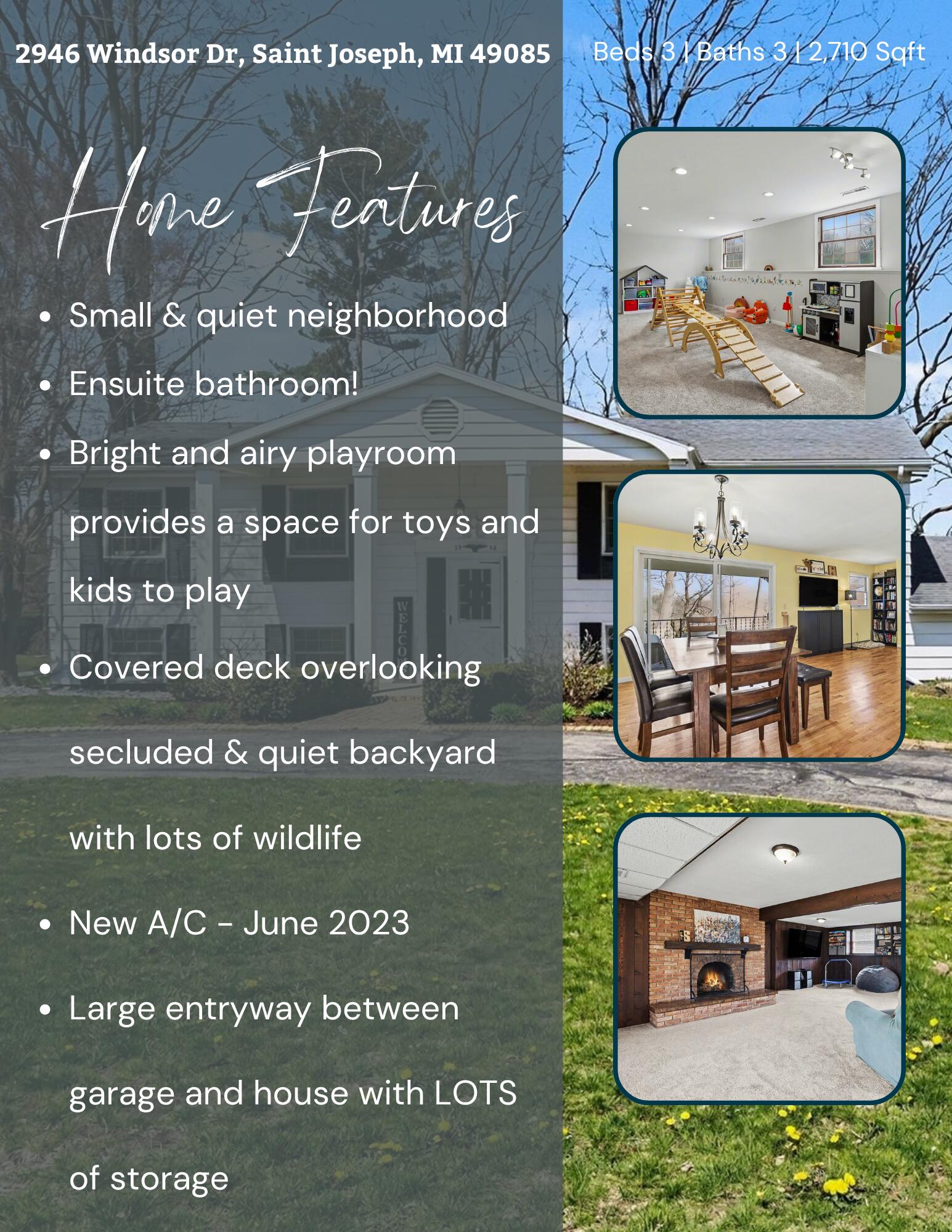 2946 Windsor Dr, Saint Joseph, MI 49085

Beds 3 | Baths 3 | 2,710 Sqft

Home Features

- Small & quiet neighborhood
- Ensuite bathroom!
- Bright and airy playroom provides a space for toys and kids to play
- Covered deck overlooking secluded & quiet backyard with lots of wildlife
- New A/C - June 2023
- Large entryway between garage and house with LOTS of storage

WELCO